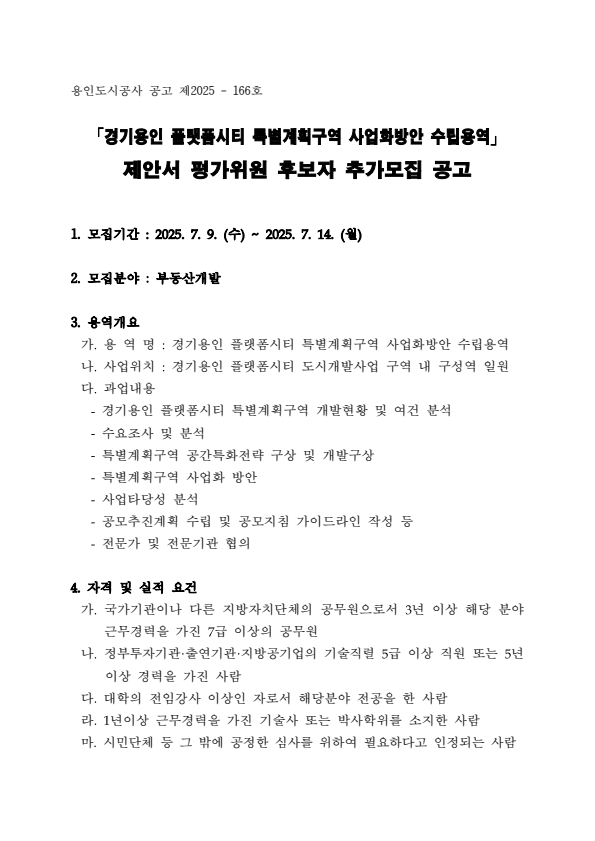 용인도시공사 공고 제2025 - 166호

「경기용인 플랫폼시티 특별계획구역 사업화방안 수립용역」

제안서 평가위원 후보자 추가모집 공고

1. 모집기간 : 2025. 7. 9. (수) ~ 2025. 7. 14. (월)

2. 모집분야 : 부동산개발

3. 용역개요

가. 용 역 명 : 경기용인 플랫폼시티 특별계획구역 사업화방안 수립용역

나. 사업위치 : 경기용인 플랫폼시티 도시개발사업 구역 내 구성역 일원

다. 과업내용

- 경기용인 플랫폼시티 특별계획구역 개발현황 및 여건 분석

- 수요조사 및 분석

- 특별계획구역 공간특화전략 구상 및 개발구상

- 특별계획구역 사업화 방안

- 사업타당성 분석

- 공모추진계획 수립 및 공모지침 가이드라인 작성 등

- 전문가 및 전문기관 협의

4. 자격 및 실적 요건

가. 국가기관이나 다른 지방자치단체의 공무원으로서 3년 이상 해당 분야 근무경력을 가진 7급 이상의 공무원

나. 정부투자기관·출연기관·지방공기업의 기술직렬 5급 이상 직원 또는 5년 이상 경력을 가진 사람

다. 대학의 전임강사 이상인 자로서 해당분야 전공을 한 사람

라. 1년이상 근무경력을 가진 기술사 또는 박사학위를 소지한 사람

마. 시민단체 등 그 밖에 공정한 심사를 위하여 필요하다고 인정되는 사람